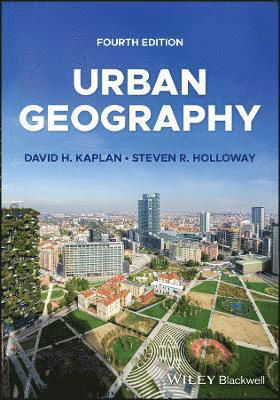 FOURTH EDITION

URBAN GEOGRAPHY

DAVID H. KAPLAN • STEVEN R. HOLLOWAY

WILEY Blackwell